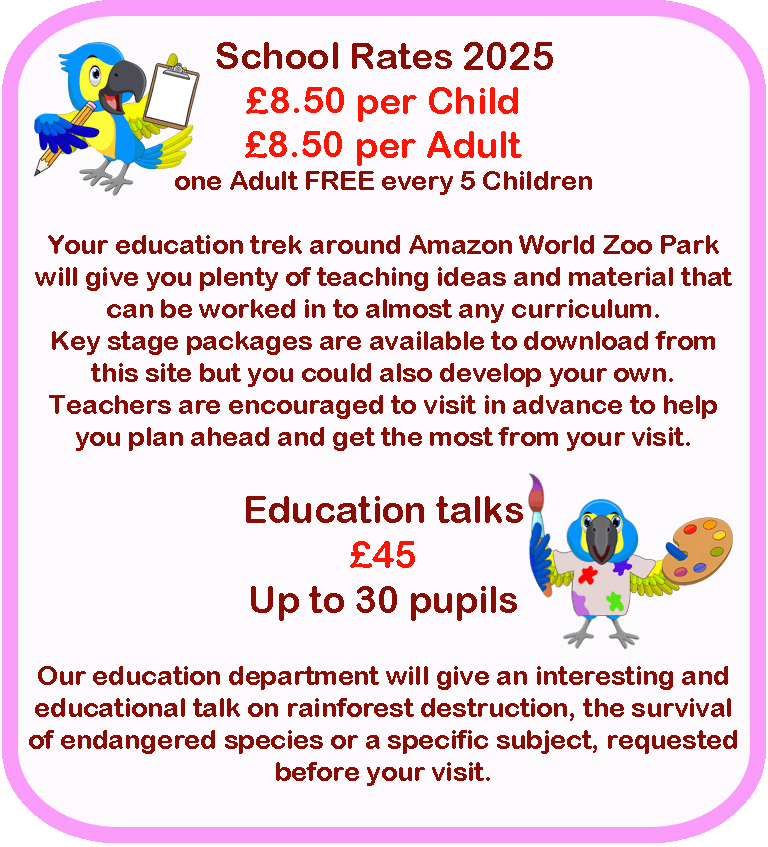 School Rates 2025
£8.50 per Child
£8.50 per Adult
one Adult FREE every 5 Children

Your education trek around Amazon World Zoo Park will give you plenty of teaching ideas and material that can be worked in to almost any curriculum.
Key stage packages are available to download from this site but you could also develop your own.
Teachers are encouraged to visit in advance to help you plan ahead and get the most from your visit.

Education talks
£45
Up to 30 pupils

Our education department will give an interesting and educational talk on rainforest destruction, the survival of endangered species or a specific subject, requested before your visit.